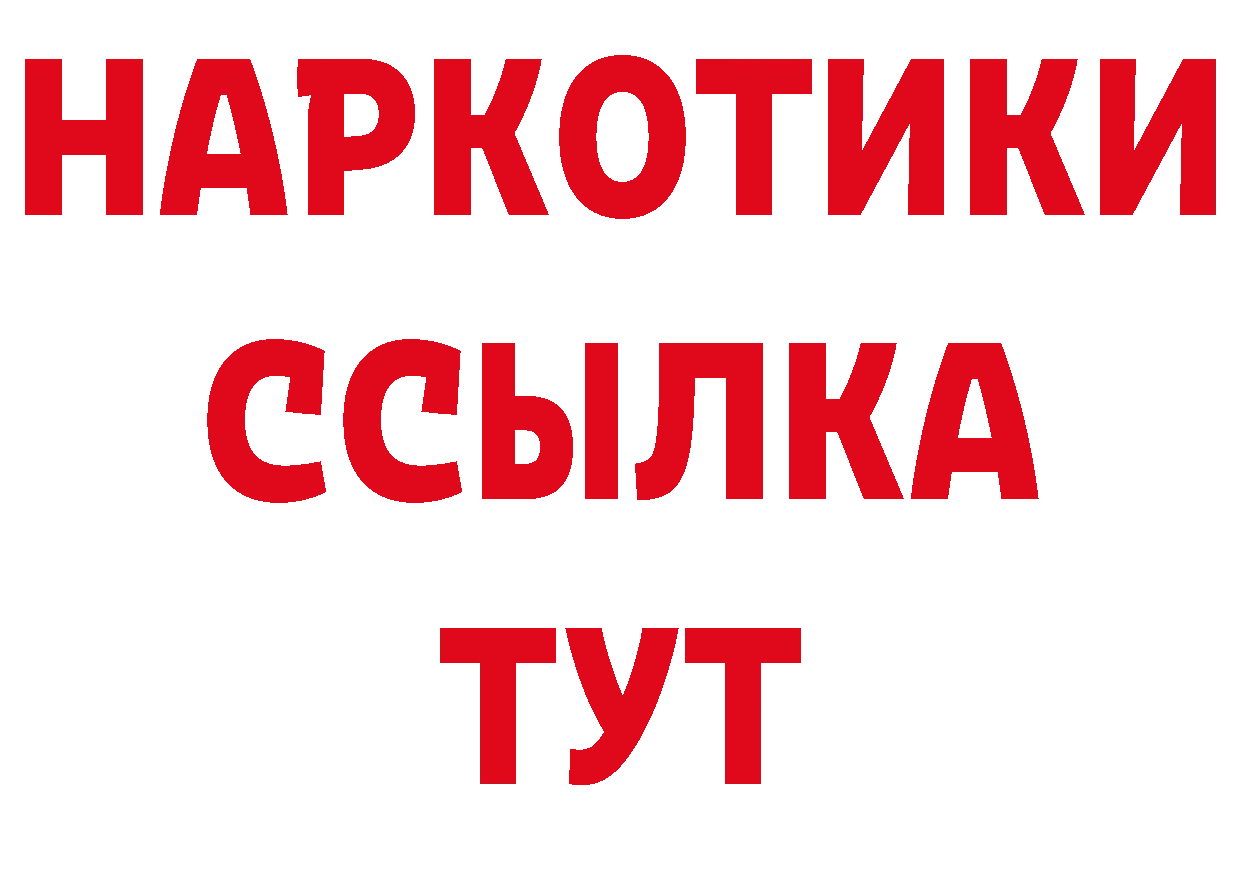 НАРКОТИКИ ССЫЛКА ТУТ